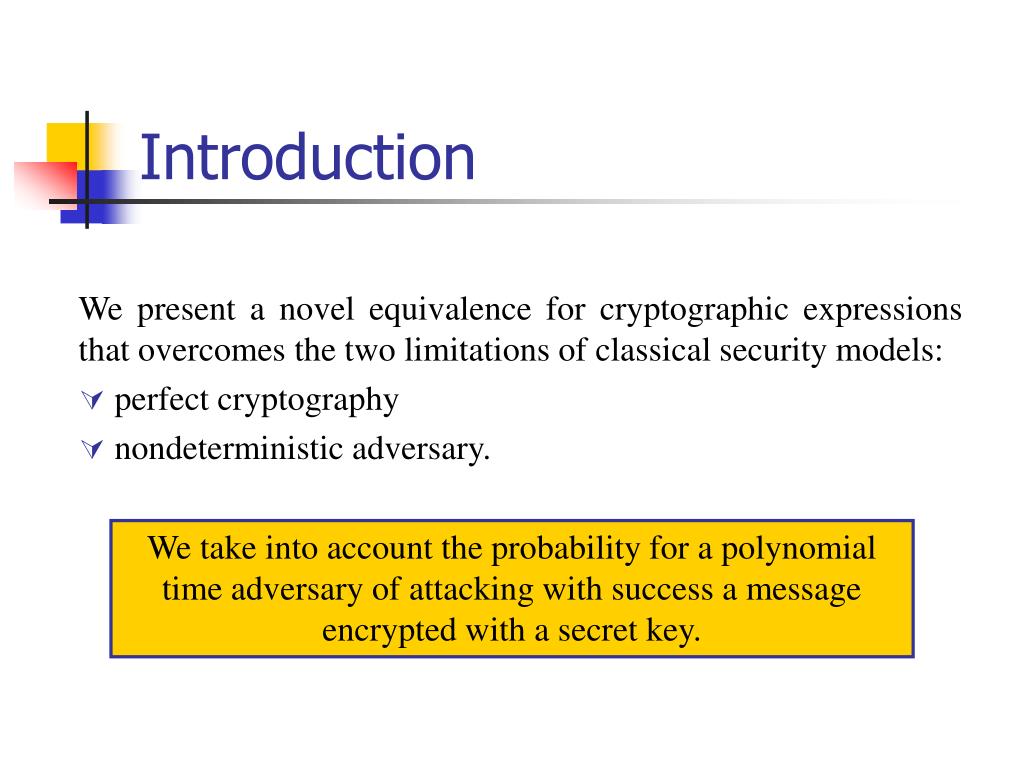 Introduction

We present a novel equivalence for cryptographic expressions that overcomes the two limitations of classical security models:

perfect cryptography

nondeterministic adversary.

We take into account the probability for a polynomial time adversary of attacking with success a message encrypted with a secret key.